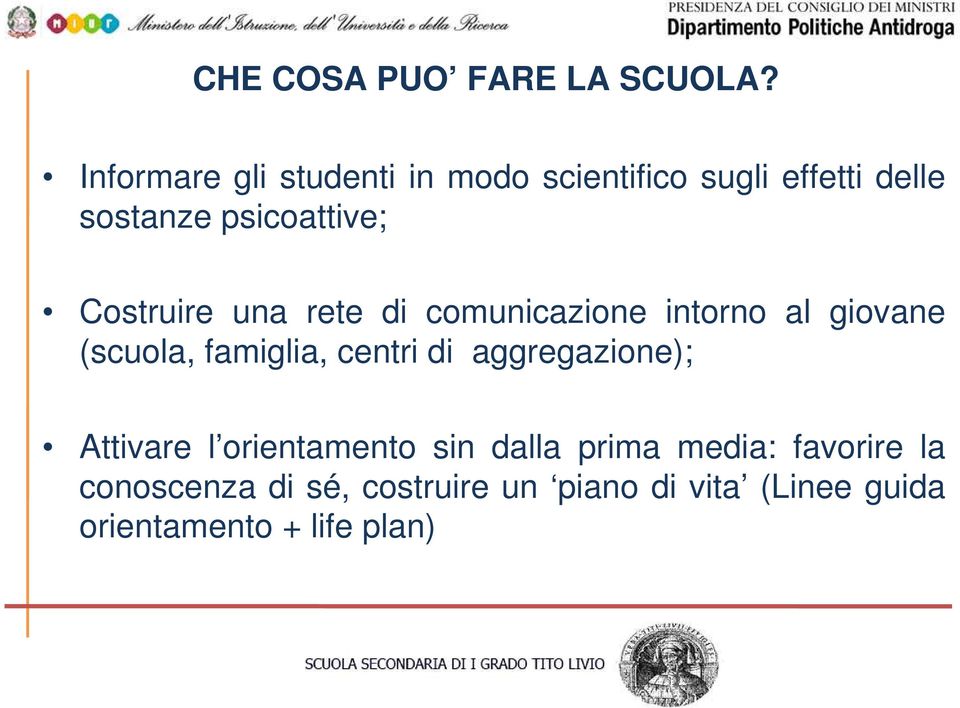 MIUR Ministero dell'Istruzione, dell'Università e della Ricerca

PRESIDENZA DEL CONSIGLIO DEI MINISTRI
Dipartimento Politiche Antidroga

CHE COSA PUO' FARE LA SCUOLA?

• Informare gli studenti in modo scientifico sugli effetti delle sostanze psicoattive;

• Costruire una rete di comunicazione intorno al giovane (scuola, famiglia, centri di aggregazione);

• Attivare l'orientamento sin dalla prima media: favorire la conoscenza di sé, costruire un 'piano di vita' (Linee guida orientamento + life plan)

SCUOLA SECONDARIA DI I GRADO TITO LIVIO